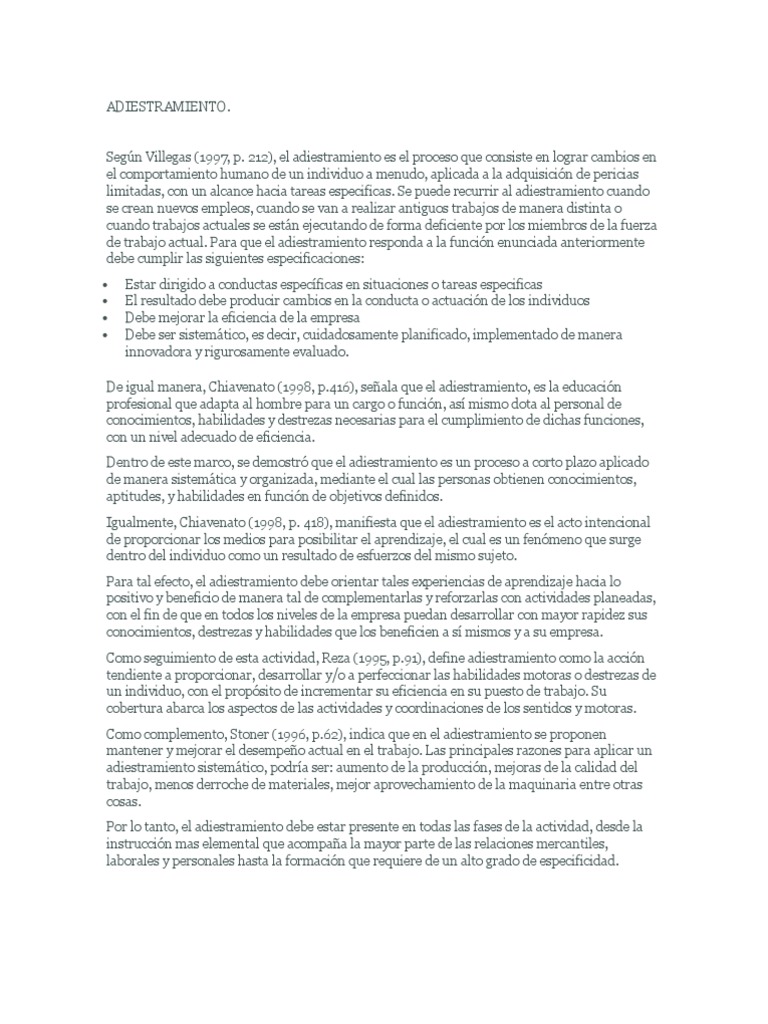 ADIESTRAMIENTO.

Según Villegas (1997, p. 212), el adiestramiento es el proceso que consiste en lograr cambios en el comportamiento humano de un individuo a menudo, aplicada a la adquisición de pericias limitadas, con un alcance hacia tareas especificas. Se puede recurrir al adiestramiento cuando se crean nuevos empleos, cuando se van a realizar antiguos trabajos de manera distinta o cuando trabajos actuales se están ejecutando de forma deficiente por los miembros de la fuerza de trabajo actual. Para que el adiestramiento responda a la función enunciada anteriormente debe cumplir las siguientes especificaciones:

• Estar dirigido a conductas específicas en situaciones o tareas especificas
• El resultado debe producir cambios en la conducta o actuación de los individuos
• Debe mejorar la eficiencia de la empresa
• Debe ser sistemático, es decir, cuidadosamente planificado, implementado de manera innovadora y rigurosamente evaluado.

De igual manera, Chiavenato (1998, p.416), señala que el adiestramiento, es la educación profesional que adapta al hombre para un cargo o función, así mismo dota al personal de conocimientos, habilidades y destrezas necesarias para el cumplimiento de dichas funciones, con un nivel adecuado de eficiencia.

Dentro de este marco, se demostró que el adiestramiento es un proceso a corto plazo aplicado de manera sistemática y organizada, mediante el cual las personas obtienen conocimientos, aptitudes, y habilidades en función de objetivos definidos.

Igualmente, Chiavenato (1998, p. 418), manifiesta que el adiestramiento es el acto intencional de proporcionar los medios para posibilitar el aprendizaje, el cual es un fenómeno que surge dentro del individuo como un resultado de esfuerzos del mismo sujeto.

Para tal efecto, el adiestramiento debe orientar tales experiencias de aprendizaje hacia lo positivo y beneficio de manera tal de complementarlas y reforzarlas con actividades planeadas, con el fin de que en todos los niveles de la empresa puedan desarrollar con mayor rapidez sus conocimientos, destrezas y habilidades que los beneficien a sí mismos y a su empresa.

Como seguimiento de esta actividad, Reza (1995, p.91), define adiestramiento como la acción tendiente a proporcionar, desarrollar y/o a perfeccionar las habilidades motoras o destrezas de un individuo, con el propósito de incrementar su eficiencia en su puesto de trabajo. Su cobertura abarca los aspectos de las actividades y coordinaciones de los sentidos y motoras.

Como complemento, Stoner (1996, p.62), indica que en el adiestramiento se proponen mantener y mejorar el desempeño actual en el trabajo. Las principales razones para aplicar un adiestramiento sistemático, podría ser: aumento de la producción, mejoras de la calidad del trabajo, menos derroche de materiales, mejor aprovechamiento de la maquinaria entre otras cosas.

Por lo tanto, el adiestramiento debe estar presente en todas las fases de la actividad, desde la instrucción mas elemental que acompaña la mayor parte de las relaciones mercantiles, laborales y personales hasta la formación que requiere de un alto grado de especificidad.